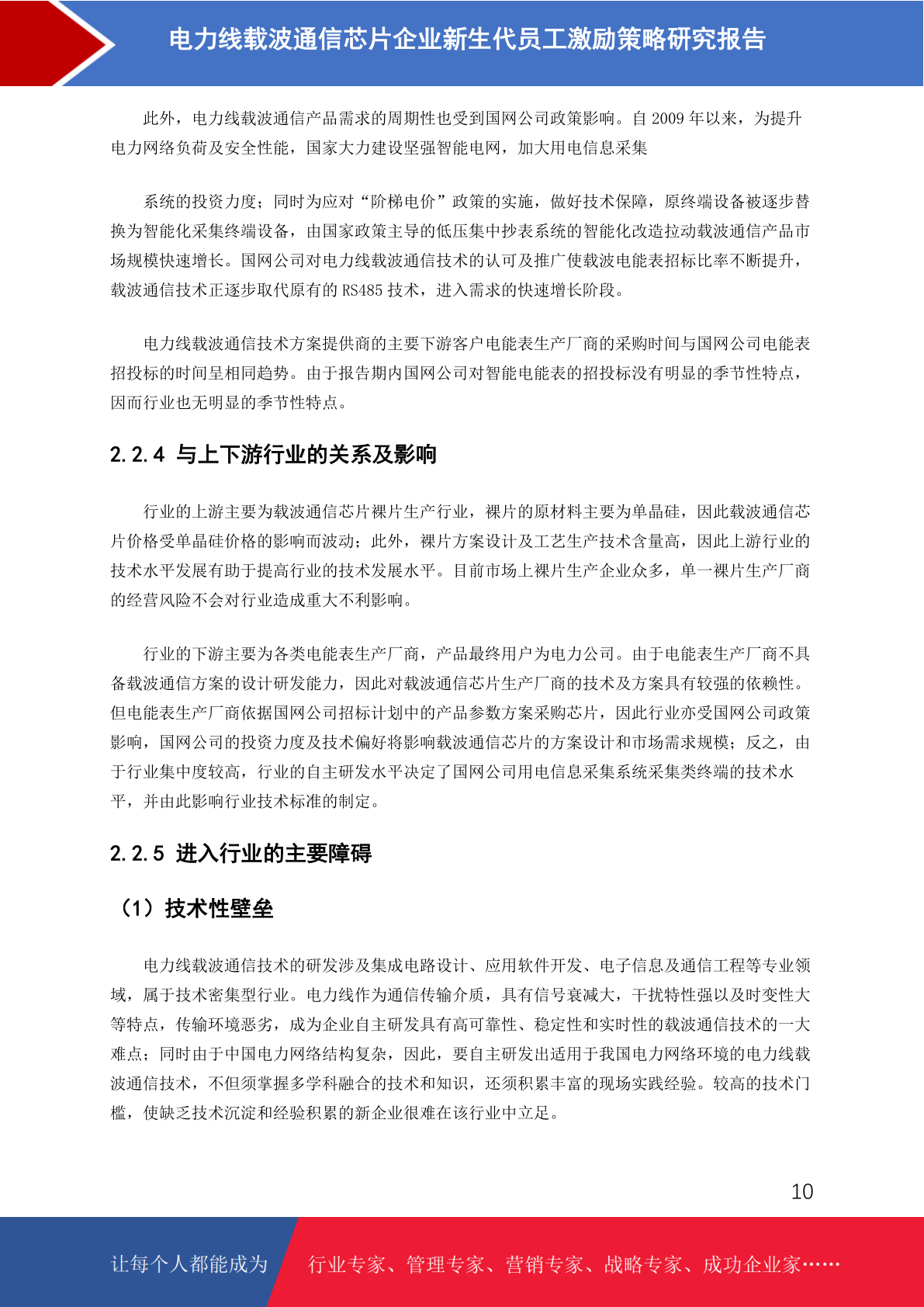 电力线载波通信芯片企业新生代员工激励策略研究报告

此外，电力线载波通信产品需求的周期性也受到国网公司政策影响。自 2009 年以来，为提升电力网络负荷及安全性能，国家大力建设坚强智能电网，加大用电信息采集

系统的投资力度；同时为应对“阶梯电价”政策的实施，做好技术保障，原终端设备被逐步替换为智能化采集终端设备，由国家政策主导的低压集中抄表系统的智能化改造拉动载波通信产品市场规模快速增长。国网公司对电力线载波通信技术的认可及推广使载波电能表招标比率不断提升，载波通信技术正逐步取代原有的 RS485 技术，进入需求的快速增长阶段。

电力线载波通信技术方案提供商的主要下游客户电能表生产厂商的采购时间与国网公司电能表招投标的时间呈相同趋势。由于报告期内国网公司对智能电能表的招投标没有明显的季节性特点，因而行业也无明显的季节性特点。

2.2.4 与上下游行业的关系及影响

行业的上游主要为载波通信芯片裸片生产行业，裸片的原材料主要为单晶硅，因此载波通信芯片价格受单晶硅价格的影响而波动；此外，裸片方案设计及工艺生产技术含量高，因此上游行业的技术水平发展有助于提高行业的技术发展水平。目前市场上裸片生产企业众多，单一裸片生产厂商的经营风险不会对行业造成重大不利影响。

行业的下游主要为各类电能表生产厂商，产品最终用户为电力公司。由于电能表生产厂商不具备载波通信方案的设计研发能力，因此对载波通信芯片生产厂商的技术及方案具有较强的依赖性。但电能表生产厂商依据国网公司招标计划中的产品参数方案采购芯片，因此行业亦受国网公司政策影响，国网公司的投资力度及技术偏好将影响载波通信芯片的方案设计和市场需求规模；反之，由于行业集中度较高，行业的自主研发水平决定了国网公司用电信息采集系统采集类终端的技术水平，并由此影响行业技术标准的制定。

2.2.5 进入行业的主要障碍

（1）技术性壁垒

电力线载波通信技术的研发涉及集成电路设计、应用软件开发、电子信息及通信工程等专业领域，属于技术密集型行业。电力线作为通信传输介质，具有信号衰减大，干扰特性强以及时变性大等特点，传输环境恶劣，成为企业自主研发具有高可靠性、稳定性和实时性的载波通信技术的一大难点；同时由于中国电力网络结构复杂，因此，要自主研发出适用于我国电力网络环境的电力线载波通信技术，不但须掌握多学科融合的技术和知识，还须积累丰富的现场实践经验。较高的技术门槛，使缺乏技术沉淀和经验积累的新企业很难在该行业中立足。

10

让每个人都能成为 行业专家、管理专家、营销专家、战略专家、成功企业家……